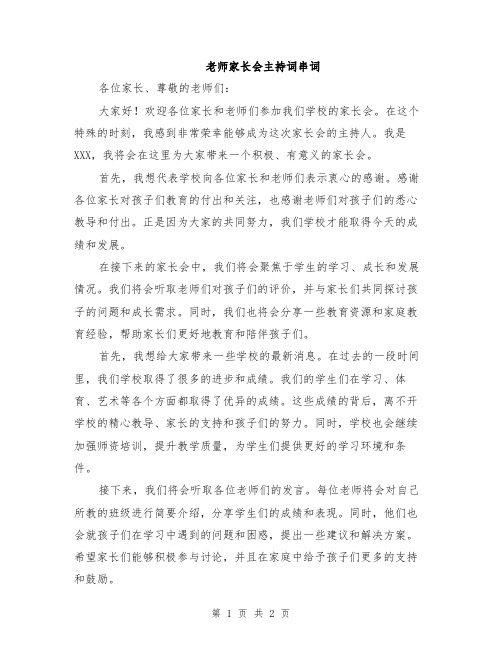 老师家长会主持词串词

各位家长、尊敬的老师们：

大家好！欢迎各位家长和老师们参加我们学校的家长会。在这个特殊的时刻，我感到非常荣幸能够成为这次家长会的主持人。我是XXX，我将会在这里为大家带来一个积极、有意义的家长会。

首先，我想代表学校向各位家长和老师们表示衷心的感谢。感谢各位家长对孩子们教育的付出和关注，也感谢老师们对孩子们的悉心教导和付出。正是因为大家的共同努力，我们学校才能取得今天的成绩和发展。

在接下来的家长会中，我们将会聚焦于学生的学习、成长和发展情况。我们将会听取老师们对孩子们的评价，并与家长们共同探讨孩子的问题和成长需求。同时，我们也将会分享一些教育资源和家庭教育经验，帮助家长们更好地教育和陪伴孩子们。

首先，我想给大家带来一些学校的最新消息。在过去的一段时间里，我们学校取得了很多的进步和成绩。我们的学生们在学习、体育、艺术等各个方面都取得了优异的成绩。这些成绩的背后，离不开学校的精心教导、家长的支持和孩子们的努力。同时，学校也会继续加强师资培训，提升教学质量，为学生们提供更好的学习环境和条件。

接下来，我们将会听取各位老师们的发言。每位老师将会对自己所教的班级进行简要介绍，分享学生们的成绩和表现。同时，他们也会就孩子们在学习中遇到的问题和困惑，提出一些建议和解决方案。希望家长们能够积极参与讨论，并且在家庭中给予孩子们更多的支持和鼓励。

第 1 页 共 2 页